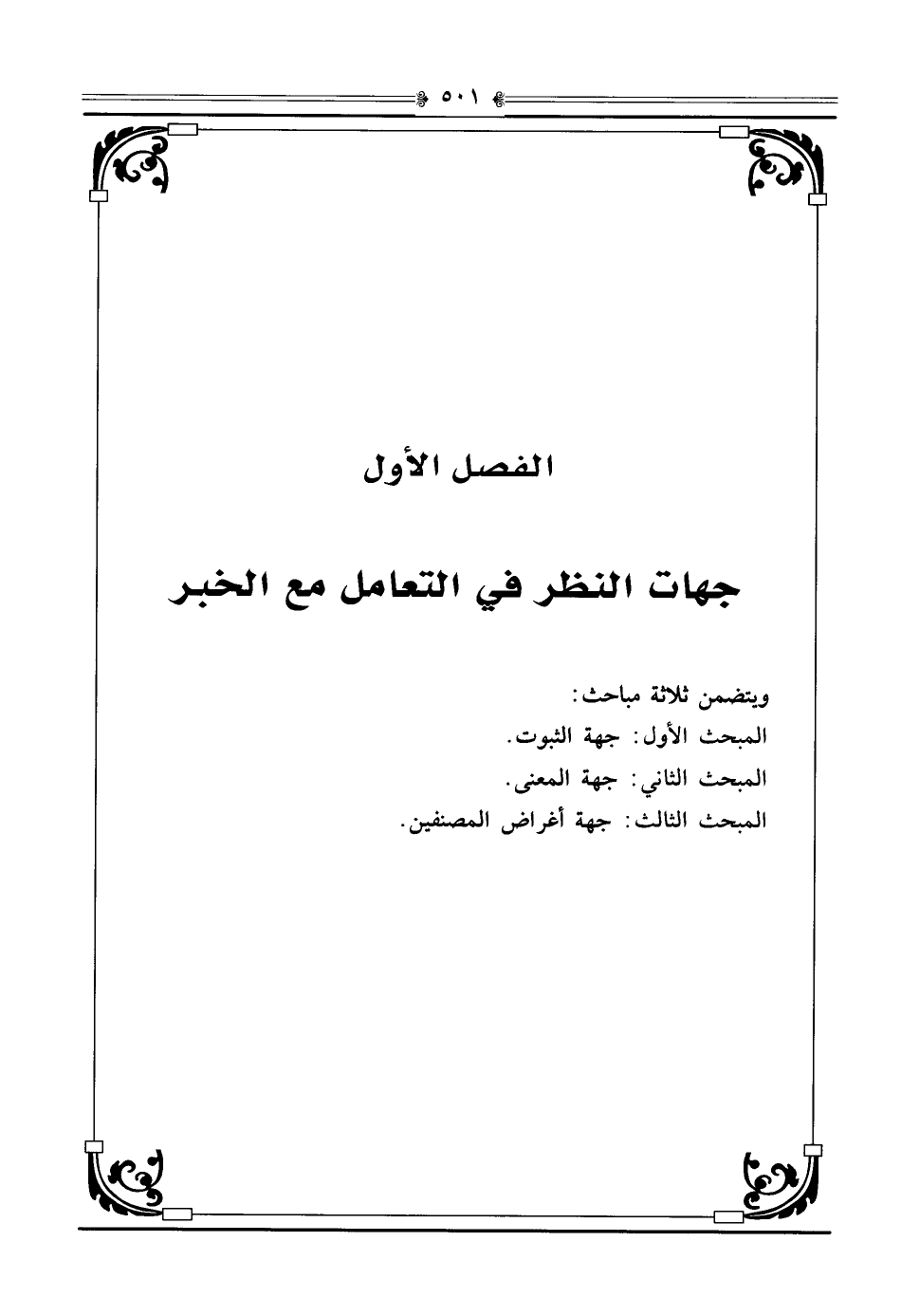 ٥٠١

الفصل الأول

جهات النظر في التعامل مع الخبر

ويتضمن ثلاثة مباحث:

المبحث الأول: جهة الثبوت.

المبحث الثاني: جهة المعنى.

المبحث الثالث: جهة أغراض المصنفين.